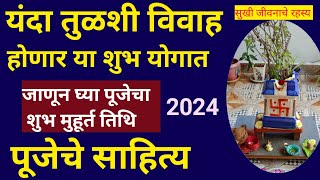 यंदा तुळशी विवाह होणार या शुभ योगात

सुखी जीवनाचे रहस्य

जाणून घ्या पूजेचा शुभ मुहूर्त तिथि

2024

पूजेचे साहित्य